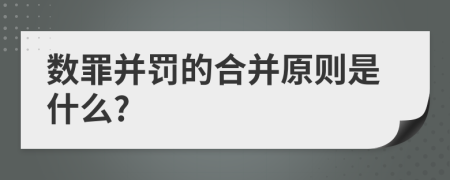 数罪并罚的合并原则是什么?